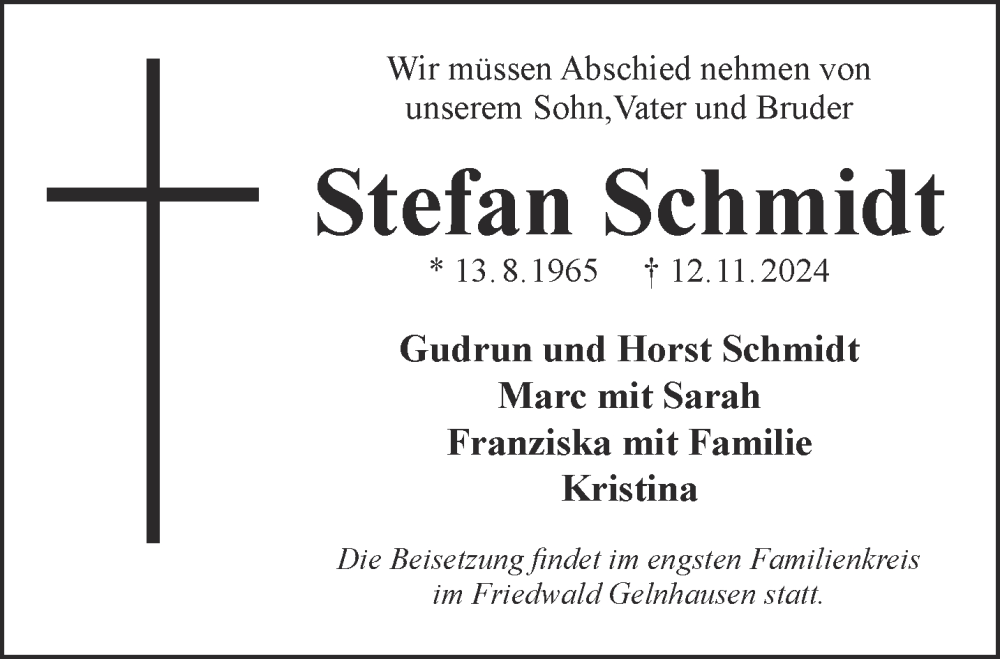 Wir müssen Abschied nehmen von
unserem Sohn, Vater und Bruder

Stefan Schmidt

* 13. 8. 1965 † 12. 11. 2024

Gudrun und Horst Schmidt
Marc mit Sarah
Franziska mit Familie
Kristina

Die Beisetzung findet im engsten Familienkreis im Friedwald Gelnhausen statt.